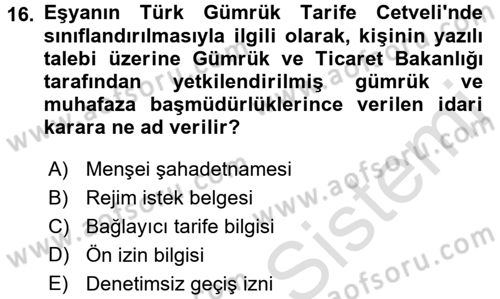 16. Eşyanın Türk Gümrük Tarife Cetveli'nde sınıflandırılmasıyla ilgili olarak, kişinin yazılı talebi üzerine Gümrük ve Ticaret Bakanlığı tarafından yetkilendirilmiş gümrük ve muhafaza başmüdürlüklerince verilen idari karara ne ad verilir?

A) Menşei şahadetnamesi
B) Rejim istek belgesi
C) Bağlayıcı tarife bilgisi
D) Ön izin bilgisi
E) Denetimsiz geçiş izni

www.aofsoru.com
www.aofsoru.com
www.aofsoru.com
www.aofsoru.com
www.aofsoru.com
Sistemi